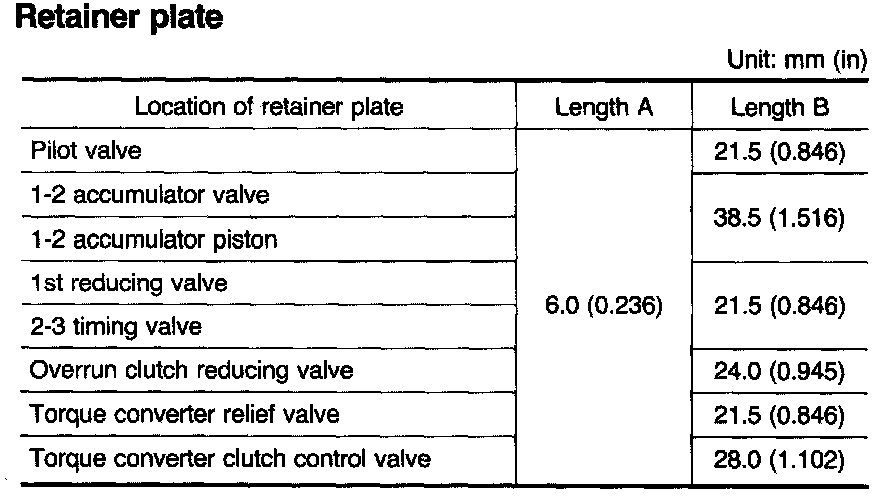 Retainer plate

Unit: mm (in)

| Location of retainer plate | Length A | Length B |
|---|---|---|
| Pilot valve | 6.0 (0.236) | 21.5 (0.846) |
| 1-2 accumulator valve | | 38.5 (1.516) |
| 1-2 accumulator piston | | |
| 1st reducing valve | | 21.5 (0.846) |
| 2-3 timing valve | | |
| Overrun clutch reducing valve | | 24.0 (0.945) |
| Torque converter relief valve | | 21.5 (0.846) |
| Torque converter clutch control valve | | 28.0 (1.102) |